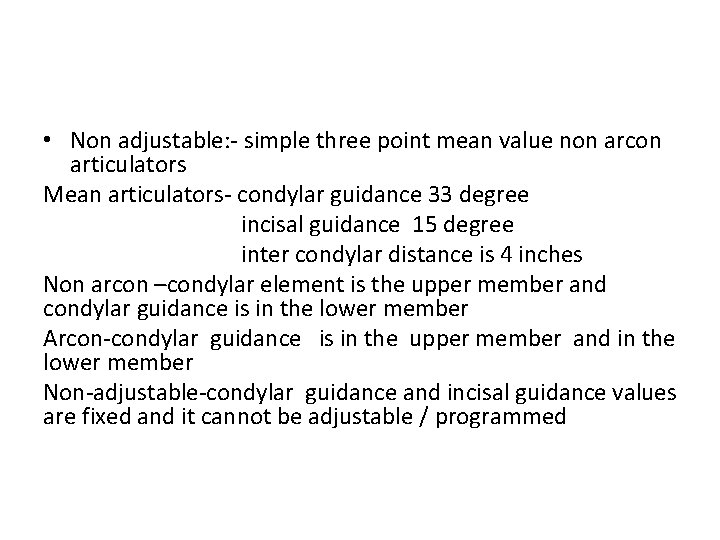 • Non adjustable:- simple three point mean value non arcon articulators

Mean articulators- condylar guidance 33 degree
incisal guidance 15 degree
inter condylar distance is 4 inches

Non arcon –condylar element is the upper member and condylar guidance is in the lower member

Arcon-condylar guidance is in the upper member and in the lower member

Non-adjustable-condylar guidance and incisal guidance values are fixed and it cannot be adjustable / programmed